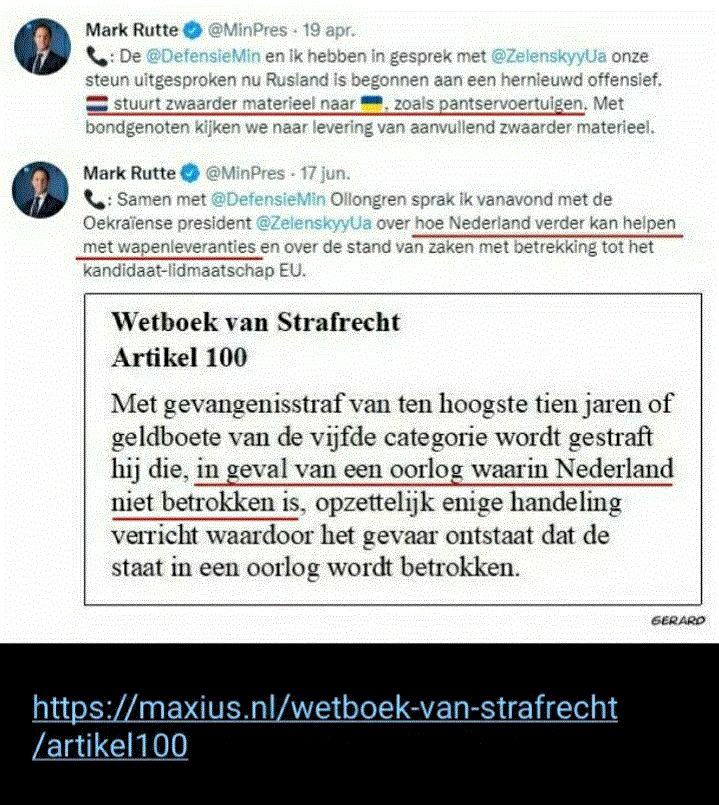 Mark Rutte @MinPres · 19 apr.
📞: De @DefensieMin en ik hebben in gesprek met @ZelenskyyUa onze steun uitgesproken nu Rusland is begonnen aan een hernieuwd offensief. 🇳🇱 stuurt zwaarder materieel naar 🇺🇦, zoals pantservoertuigen. Met bondgenoten kijken we naar levering van aanvullend zwaarder materieel.

Mark Rutte @MinPres · 17 jun.
📞: Samen met @DefensieMin Ollongren sprak ik vanavond met de Oekraïense president @ZelenskyyUa over hoe Nederland verder kan helpen met wapenleveranties en over de stand van zaken met betrekking tot het kandidaat-lidmaatschap EU.

Wetboek van Strafrecht
Artikel 100

Met gevangenisstraf van ten hoogste tien jaren of geldboete van de vijfde categorie wordt gestraft hij die, in geval van een oorlog waarin Nederland niet betrokken is, opzettelijk enige handeling verricht waardoor het gevaar ontstaat dat de staat in een oorlog wordt betrokken.

GERARD

https://maxius.nl/wetboek-van-strafrecht/artikel100